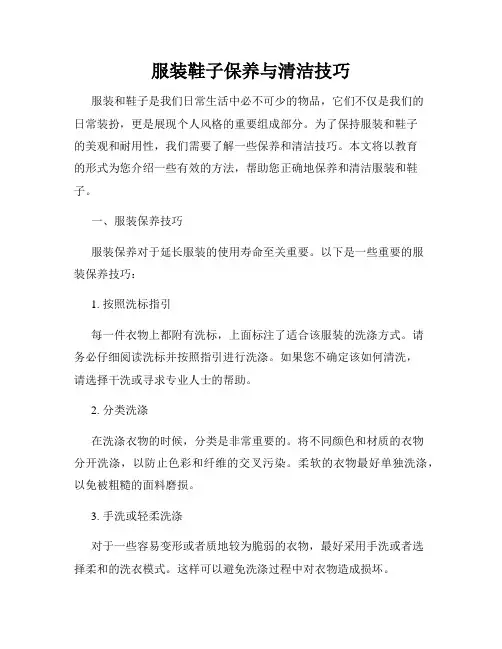 服装鞋子保养与清洁技巧

服装和鞋子是我们日常生活中必不可少的物品，它们不仅是我们的日常装扮，更是展现个人风格的重要组成部分。为了保持服装和鞋子的美观和耐用性，我们需要了解一些保养和清洁技巧。本文将以教育的形式为您介绍一些有效的方法，帮助您正确地保养和清洁服装和鞋子。

一、服装保养技巧

服装保养对于延长服装的使用寿命至关重要。以下是一些重要的服装保养技巧：

1. 按照洗标指引

每一件衣物上都附有洗标，上面标注了适合该服装的洗涤方式。请务必仔细阅读洗标并按照指引进行洗涤。如果您不确定该如何清洗，请选择干洗或寻求专业人士的帮助。

2. 分类洗涤

在洗涤衣物的时候，分类是非常重要的。将不同颜色和材质的衣物分开洗涤，以防止色彩和纤维的交叉污染。柔软的衣物最好单独洗涤，以免被粗糙的面料磨损。

3. 手洗或轻柔洗涤

对于一些容易变形或者质地较为脆弱的衣物，最好采用手洗或者选择柔和的洗衣模式。这样可以避免洗涤过程中对衣物造成损坏。